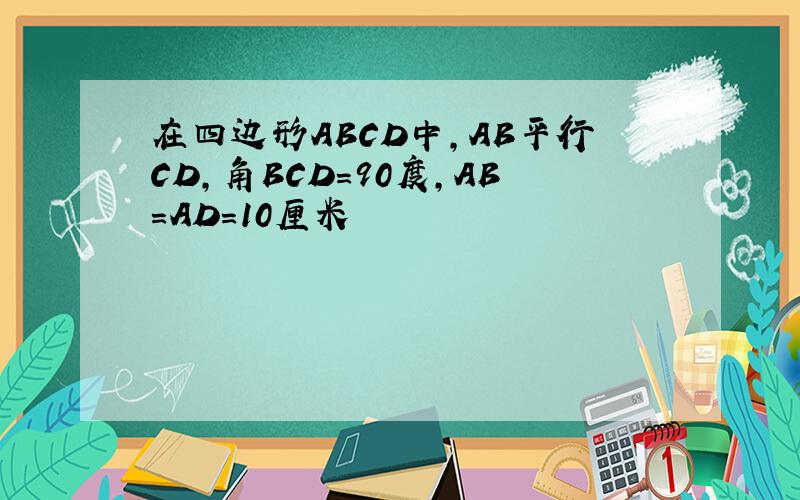 在四边形ABCD中，AB平行CD，角BCD=90度，AB=AD=10厘米